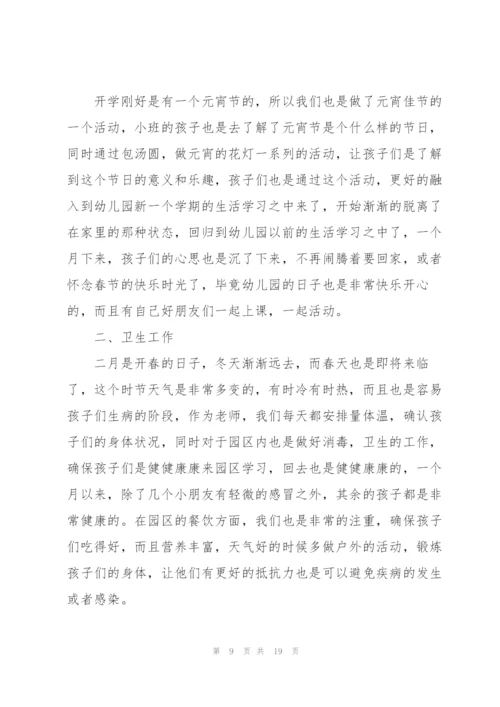 开学刚好是有一个元宵节的，所以我们也是做了元宵佳节的一个活动，小班的孩子也是去了解了元宵节是个什么样的节日，同时通过包汤圆，做元宵的花灯一系列的活动，让孩子们是了解到这个节日的意义和乐趣，孩子们也是通过这个活动，更好的融入到幼儿园新一个学期的生活学习之中来了，开始渐渐的脱离了在家里的那种状态，回归到幼儿园以前的生活学习之中了，一个月下来，孩子们的心思也是沉了下来，不再闹腾着要回家，或者怀念春节的快乐时光了，毕竟幼儿园的日子也是非常快乐开心的，而且有自己好朋友们一起上课，一起活动。

二、卫生工作

二月是开春的日子，冬天渐渐远去，而春天也是即将来临了，这个时节天气是非常多变的，有时冷有时热，而且也是容易孩子们生病的阶段，作为老师，我们每天都安排量体温，确认孩子们的身体状况，同时对于园区内也是做好消毒，卫生的工作，确保孩子们是健健康康来园区学习，回去也是健健康康的，一个月以来，除了几个小朋友有轻微的感冒之外，其余的孩子都是非常健康的。在园区的餐饮方面，我们也是非常的注重，确保孩子们吃得好，而且营养丰富，天气好的时候多做户外的活动，锻炼孩子们的身体，让他们有更好的抵抗力也是可以避免疾病的发生或者感染。

第 9 页 共 19 页